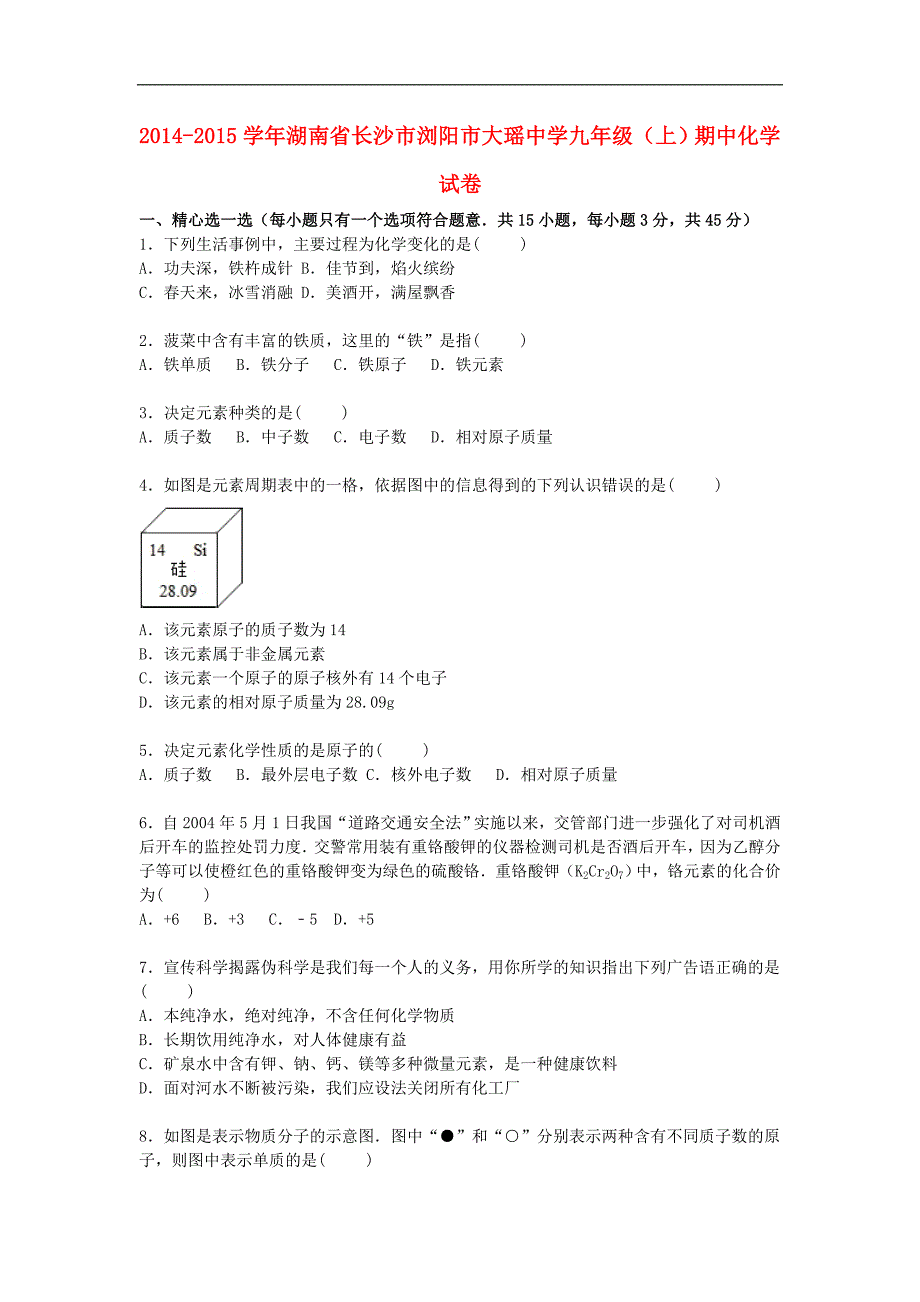 2014-2015 学年湖南省长沙市浏阳市大瑶中学九年级（上）期中化学试卷

一、精心选一选（每小题只有一个选项符合题意．共 15 小题，每小题 3 分，共 45 分）

1．下列生活事例中，主要过程为化学变化的是(　　)
A．功夫深，铁杵成针 B．佳节到，焰火缤纷
C．春天来，冰雪消融 D．美酒开，满屋飘香

2．菠菜中含有丰富的铁质，这里的“铁”是指(　　)
A．铁单质　B．铁分子　C．铁原子　D．铁元素

3．决定元素种类的是(　　)
A．质子数　B．中子数　C．电子数　D．相对原子质量

4．如图是元素周期表中的一格，依据图中的信息得到的下列认识错误的是(　　)

14 Si
硅
28.09

A．该元素原子的质子数为 14
B．该元素属于非金属元素
C．该元素一个原子的原子核外有 14 个电子
D．该元素的相对原子质量为 28.09g

5．决定元素化学性质的是原子的(　　)
A．质子数　B．最外层电子数 C．核外电子数　D．相对原子质量

6．自 2004 年 5 月 1 日我国“道路交通安全法”实施以来，交管部门进一步强化了对司机酒后开车的监控处罚力度．交警常用装有重铬酸钾的仪器检测司机是否酒后开车，因为乙醇分子等可以使橙红色的重铬酸钾变为绿色的硫酸铬．重铬酸钾（$K_2Cr_2O_7$）中，铬元素的化合价为(　　)
A．+6　B．+3　C．－5　D．+5

7．宣传科学揭露伪科学是我们每一个人的义务，用你所学的知识指出下列广告语正确的是(　　)
A．本纯净水，绝对纯净，不含任何化学物质
B．长期饮用纯净水，对人体健康有益
C．矿泉水中含有钾、钠、钙、镁等多种微量元素，是一种健康饮料
D．面对河水不断被污染，我们应设法关闭所有化工厂

8．如图是表示物质分子的示意图．图中“●”和“○”分别表示两种含有不同质子数的原子，则图中表示单质的是(　　)